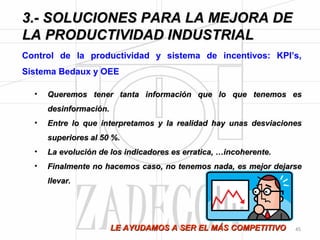 3.- SOLUCIONES PARA LA MEJORA DE LA PRODUCTIVIDAD INDUSTRIAL

Control de la productividad y sistema de incentivos: KPI's, Sistema Bedaux y OEE

• Queremos tener tanta información que lo que tenemos es desinformación.
• Entre lo que interpretamos y la realidad hay unas desviaciones superiores al 50 %.
• La evolución de los indicadores es erratica, …incoherente.
• Finalmente no hacemos caso, no tenemos nada, es mejor dejarse llevar.

ZADECO

LE AYUDAMOS A SER EL MÁS COMPETITIVO

45